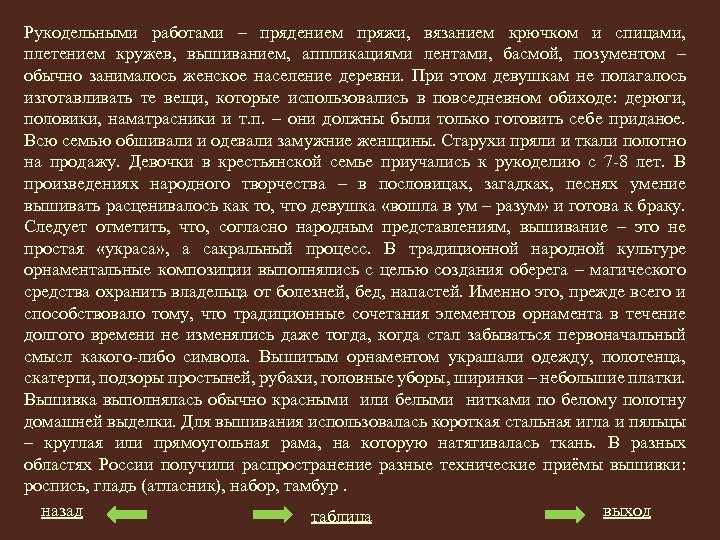 Рукодельными работами – прядением пряжи, вязанием крючком и спицами, плетением кружев, вышиванием, аппликациями лентами, басмой, позументом – обычно занималось женское население деревни. При этом девушкам не полагалось изготавливать те вещи, которые использовались в повседневном обиходе: дерюги, половики, наматрасники и т.п. – они должны были только готовить себе приданое. Всю семью обшивали и одевали замужние женщины. Старухи пряли и ткали полотно на продажу. Девочки в крестьянской семье приучались к рукоделию с 7-8 лет. В произведениях народного творчества – в пословицах, загадках, песнях умение вышивать расценивалось как то, что девушка «вошла в ум – разум» и готова к браку. Следует отметить, что, согласно народным представлениям, вышивание – это не простая «украса», а сакральный процесс. В традиционной народной культуре орнаментальные композиции выполнялись с целью создания оберега – магического средства охранить владельца от болезней, бед, напастей. Именно это, прежде всего и способствовало тому, что традиционные сочетания элементов орнамента в течение долгого времени не изменялись даже тогда, когда стал забываться первоначальный смысл какого-либо символа. Вышитым орнаментом украшали одежду, полотенца, скатерти, подзоры простыней, рубахи, головные уборы, ширинки – небольшие платки. Вышивка выполнялась обычно красными или белыми нитками по белому полотну домашней выделки. Для вышивания использовалась короткая стальная игла и пяльцы – круглая или прямоугольная рама, на которую натягивалась ткань. В разных областях России получили распространение разные технические приёмы вышивки: роспись, гладь (атласник), набор, тамбур .

назад

таблица

выход